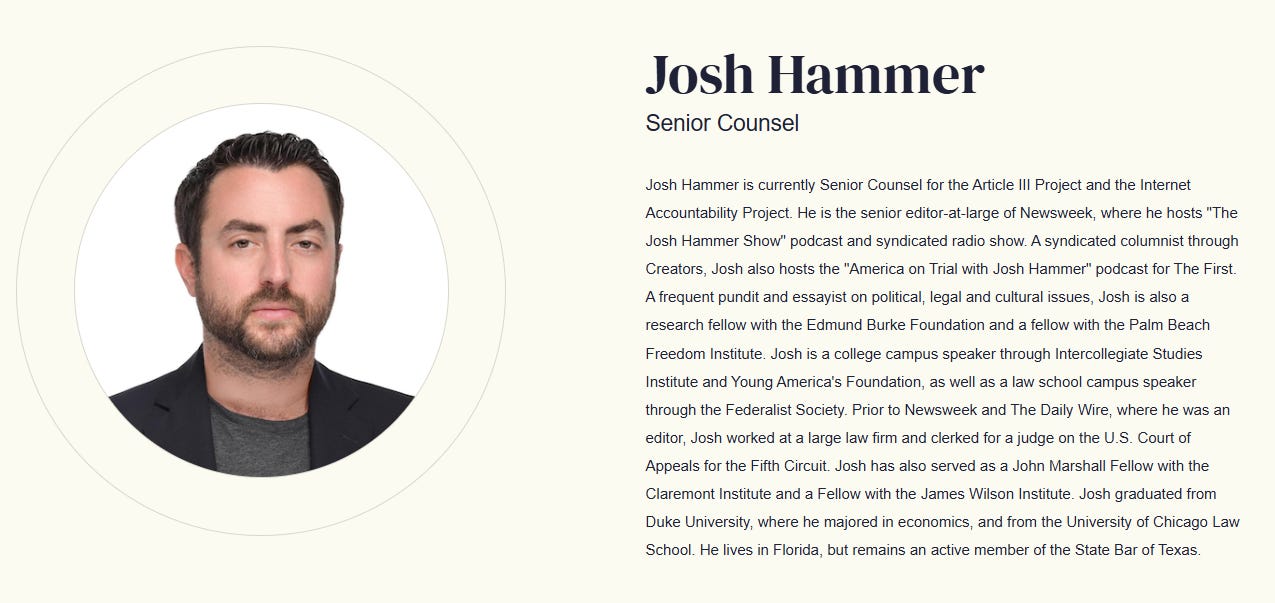 Josh Hammer

Senior Counsel

Josh Hammer is currently Senior Counsel for the Article III Project and the Internet Accountability Project. He is the senior editor-at-large of Newsweek, where he hosts "The Josh Hammer Show" podcast and syndicated radio show. A syndicated columnist through Creators, Josh also hosts the "America on Trial with Josh Hammer" podcast for The First. A frequent pundit and essayist on political, legal and cultural issues, Josh is also a research fellow with the Edmund Burke Foundation and a fellow with the Palm Beach Freedom Institute. Josh is a college campus speaker through Intercollegiate Studies Institute and Young America's Foundation, as well as a law school campus speaker through the Federalist Society. Prior to Newsweek and The Daily Wire, where he was an editor, Josh worked at a large law firm and clerked for a judge on the U.S. Court of Appeals for the Fifth Circuit. Josh has also served as a John Marshall Fellow with the Claremont Institute and a Fellow with the James Wilson Institute. Josh graduated from Duke University, where he majored in economics, and from the University of Chicago Law School. He lives in Florida, but remains an active member of the State Bar of Texas.